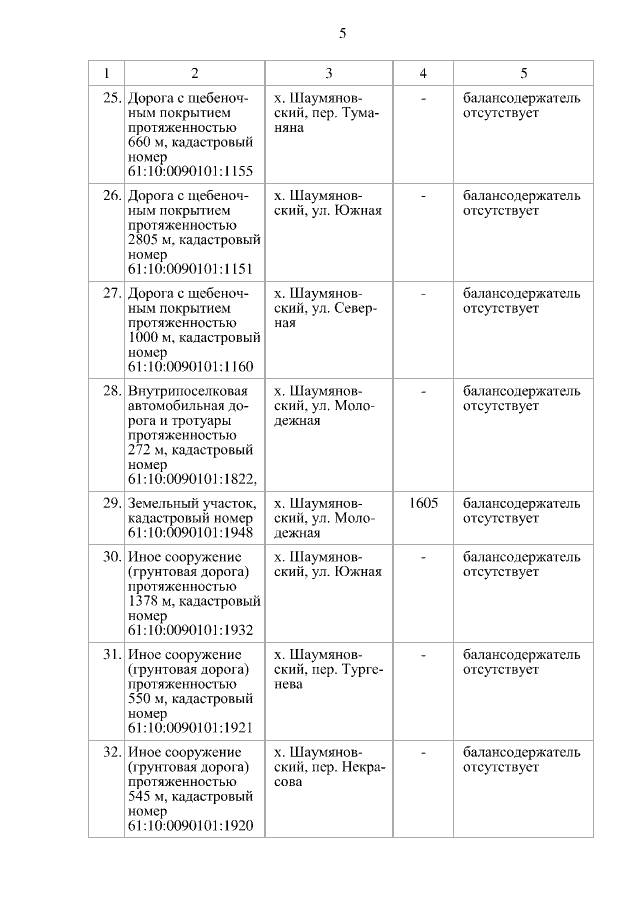 5

| 1 | 2 | 3 | 4 | 5 |
|---|---|---|---|---|
| 25. | Дорога с щебеночным покрытием протяженностью 660 м, кадастровый номер 61:10:0090101:1155 | х. Шаумяновский, пер. Туманяна | - | балансодержатель отсутствует |
| 26. | Дорога с щебеночным покрытием протяженностью 2805 м, кадастровый номер 61:10:0090101:1151 | х. Шаумяновский, ул. Южная | - | балансодержатель отсутствует |
| 27. | Дорога с щебеночным покрытием протяженностью 1000 м, кадастровый номер 61:10:0090101:1160 | х. Шаумяновский, ул. Северная | - | балансодержатель отсутствует |
| 28. | Внутрипоселковая автомобильная дорога и тротуары протяженностью 272 м, кадастровый номер 61:10:0090101:1822, | х. Шаумяновский, ул. Молодежная | - | балансодержатель отсутствует |
| 29. | Земельный участок, кадастровый номер 61:10:0090101:1948 | х. Шаумяновский, ул. Молодежная | 1605 | балансодержатель отсутствует |
| 30. | Иное сооружение (грунтовая дорога) протяженностью 1378 м, кадастровый номер 61:10:0090101:1932 | х. Шаумяновский, ул. Южная | - | балансодержатель отсутствует |
| 31. | Иное сооружение (грунтовая дорога) протяженностью 550 м, кадастровый номер 61:10:0090101:1921 | х. Шаумяновский, пер. Тургенева | - | балансодержатель отсутствует |
| 32. | Иное сооружение (грунтовая дорога) протяженностью 545 м, кадастровый номер 61:10:0090101:1920 | х. Шаумяновский, пер. Некрасова | - | балансодержатель отсутствует |